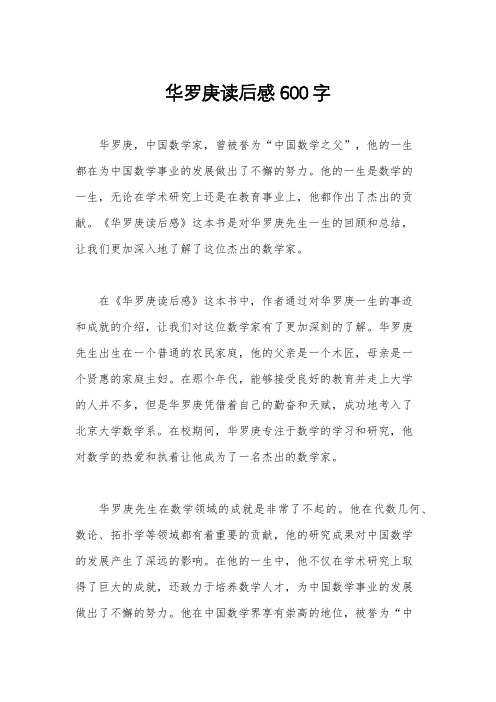 华罗庚读后感600字

华罗庚，中国数学家，曾被誉为“中国数学之父”，他的一生都在为中国数学事业的发展做出了不懈的努力。他的一生是数学的一生，无论在学术研究上还是在教育事业上，他都作出了杰出的贡献。《华罗庚读后感》这本书是对华罗庚先生一生的回顾和总结，让我们更加深入地了解了这位杰出的数学家。

在《华罗庚读后感》这本书中，作者通过对华罗庚一生的事迹和成就的介绍，让我们对这位数学家有了更加深刻的了解。华罗庚先生出生在一个普通的农民家庭，他的父亲是一个木匠，母亲是一个贤惠的家庭主妇。在那个年代，能够接受良好的教育并走上大学的人并不多，但是华罗庚凭借着自己的勤奋和天赋，成功地考入了北京大学数学系。在校期间，华罗庚专注于数学的学习和研究，他对数学的热爱和执着让他成为了一名杰出的数学家。

华罗庚先生在数学领域的成就是非常了不起的。他在代数几何、数论、拓扑学等领域都有着重要的贡献，他的研究成果对中国数学的发展产生了深远的影响。在他的一生中，他不仅在学术研究上取得了巨大的成就，还致力于培养数学人才，为中国数学事业的发展做出了不懈的努力。他在中国数学界享有崇高的地位，被誉为“中